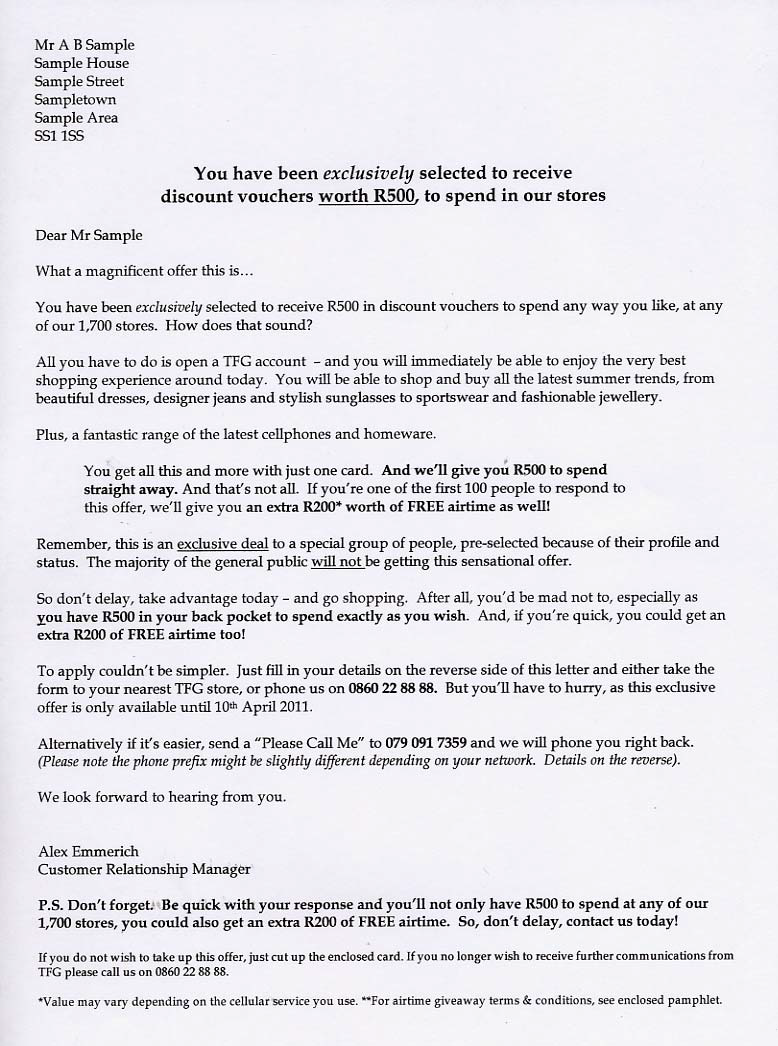 Mr A B Sample
Sample House
Sample Street
Sampletown
Sample Area
SS1 1SS

You have been exclusively selected to receive discount vouchers worth R500, to spend in our stores

Dear Mr Sample

What a magnificent offer this is...

You have been exclusively selected to receive R500 in discount vouchers to spend any way you like, at any of our 1,700 stores. How does that sound?

All you have to do is open a TFG account – and you will immediately be able to enjoy the very best shopping experience around today. You will be able to shop and buy all the latest summer trends, from beautiful dresses, designer jeans and stylish sunglasses to sportswear and fashionable jewellery.

Plus, a fantastic range of the latest cellphones and homeware.

You get all this and more with just one card. And we'll give you R500 to spend straight away. And that's not all. If you're one of the first 100 people to respond to this offer, we'll give you an extra R200* worth of FREE airtime as well!

Remember, this is an exclusive deal to a special group of people, pre-selected because of their profile and status. The majority of the general public will not be getting this sensational offer.

So don't delay, take advantage today – and go shopping. After all, you'd be mad not to, especially as you have R500 in your back pocket to spend exactly as you wish. And, if you're quick, you could get an extra R200 of FREE airtime too!

To apply couldn't be simpler. Just fill in your details on the reverse side of this letter and either take the form to your nearest TFG store, or phone us on 0860 22 88 88. But you'll have to hurry, as this exclusive offer is only available until 10th April 2011.

Alternatively if it's easier, send a "Please Call Me" to 079 091 7359 and we will phone you right back. (Please note the phone prefix might be slightly different depending on your network. Details on the reverse).

We look forward to hearing from you.

Alex Emmerich
Customer Relationship Manager

P.S. Don't forget. Be quick with your response and you'll not only have R500 to spend at any of our 1,700 stores, you could also get an extra R200 of FREE airtime. So, don't delay, contact us today!

If you do not wish to take up this offer, just cut up the enclosed card. If you no longer wish to receive further communications from TFG please call us on 0860 22 88 88.

*Value may vary depending on the cellular service you use. **For airtime giveaway terms & conditions, see enclosed pamphlet.